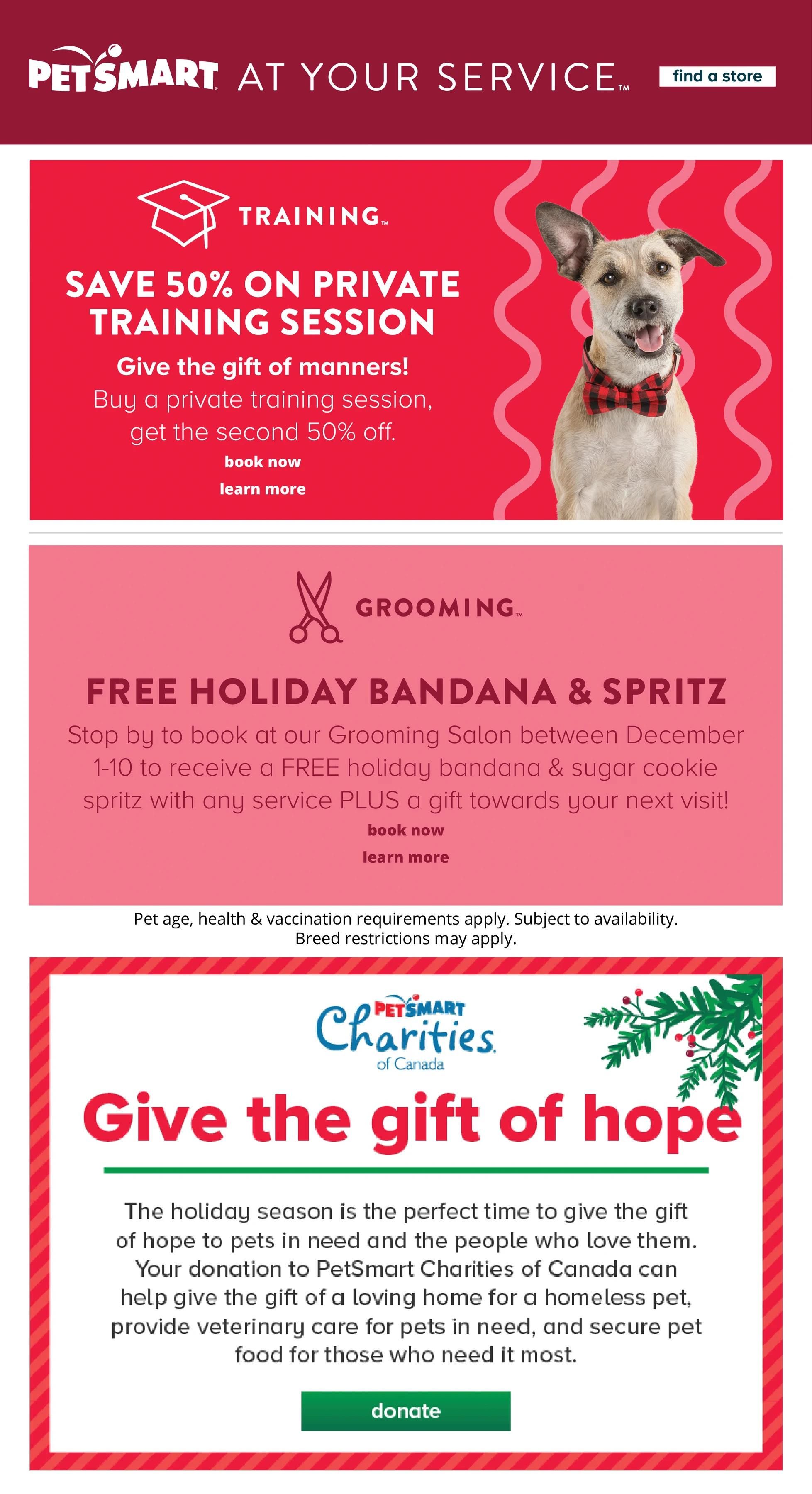 PETSMART AT YOUR SERVICE™

find a store

TRAINING™

SAVE 50% ON PRIVATE TRAINING SESSION

Give the gift of manners!
Buy a private training session, get the second 50% off.

book now

learn more

GROOMING™

FREE HOLIDAY BANDANA & SPRITZ

Stop by to book at our Grooming Salon between December 1-10 to receive a FREE holiday bandana & sugar cookie spritz with any service PLUS a gift towards your next visit!

book now

learn more

Pet age, health & vaccination requirements apply. Subject to availability. Breed restrictions may apply.

PETSMART Charities of Canada

Give the gift of hope

The holiday season is the perfect time to give the gift of hope to pets in need and the people who love them. Your donation to PetSmart Charities of Canada can help give the gift of a loving home for a homeless pet, provide veterinary care for pets in need, and secure pet food for those who need it most.

donate